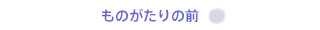 ものがたりの前